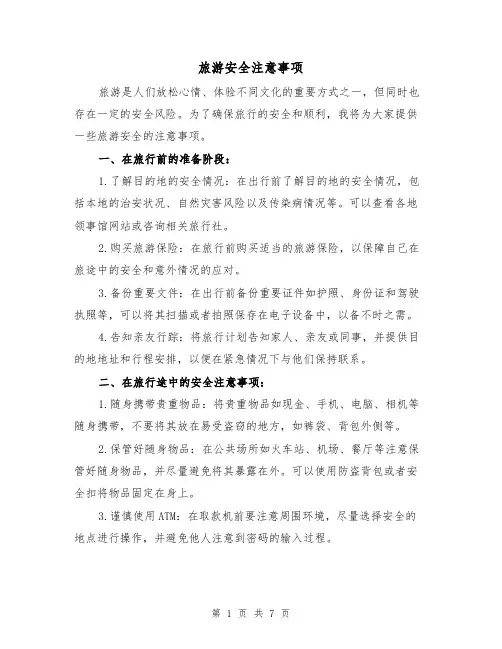 旅游安全注意事项

旅游是人们放松心情、体验不同文化的重要方式之一，但同时也存在一定的安全风险。为了确保旅行的安全和顺利，我将为大家提供一些旅游安全的注意事项。

一、在旅行前的准备阶段：

1.了解目的地的安全情况：在出行前了解目的地的安全情况，包括本地的治安状况、自然灾害风险以及传染病情况等。可以查看各地领事馆网站或咨询相关旅行社。

2.购买旅游保险：在旅行前购买适当的旅游保险，以保障自己在旅途中的安全和意外情况的应对。

3.备份重要文件：在出行前备份重要证件如护照、身份证和驾驶执照等，可以将其扫描或者拍照保存在电子设备中，以备不时之需。

4.告知亲友行踪：将旅行计划告知家人、亲友或同事，并提供目的地地址和行程安排，以便在紧急情况下与他们保持联系。

二、在旅行途中的安全注意事项：

1.随身携带贵重物品：将贵重物品如现金、手机、电脑、相机等随身携带，不要将其放在易受盗窃的地方，如裤袋、背包外侧等。

2.保管好随身物品：在公共场所如火车站、机场、餐厅等注意保管好随身物品，并尽量避免将其暴露在外。可以使用防盗背包或者安全扣将物品固定在身上。

3.谨慎使用ATM：在取款机前要注意周围环境，尽量选择安全的地点进行操作，并避免他人注意到密码的输入过程。

第 1 页 共 7 页